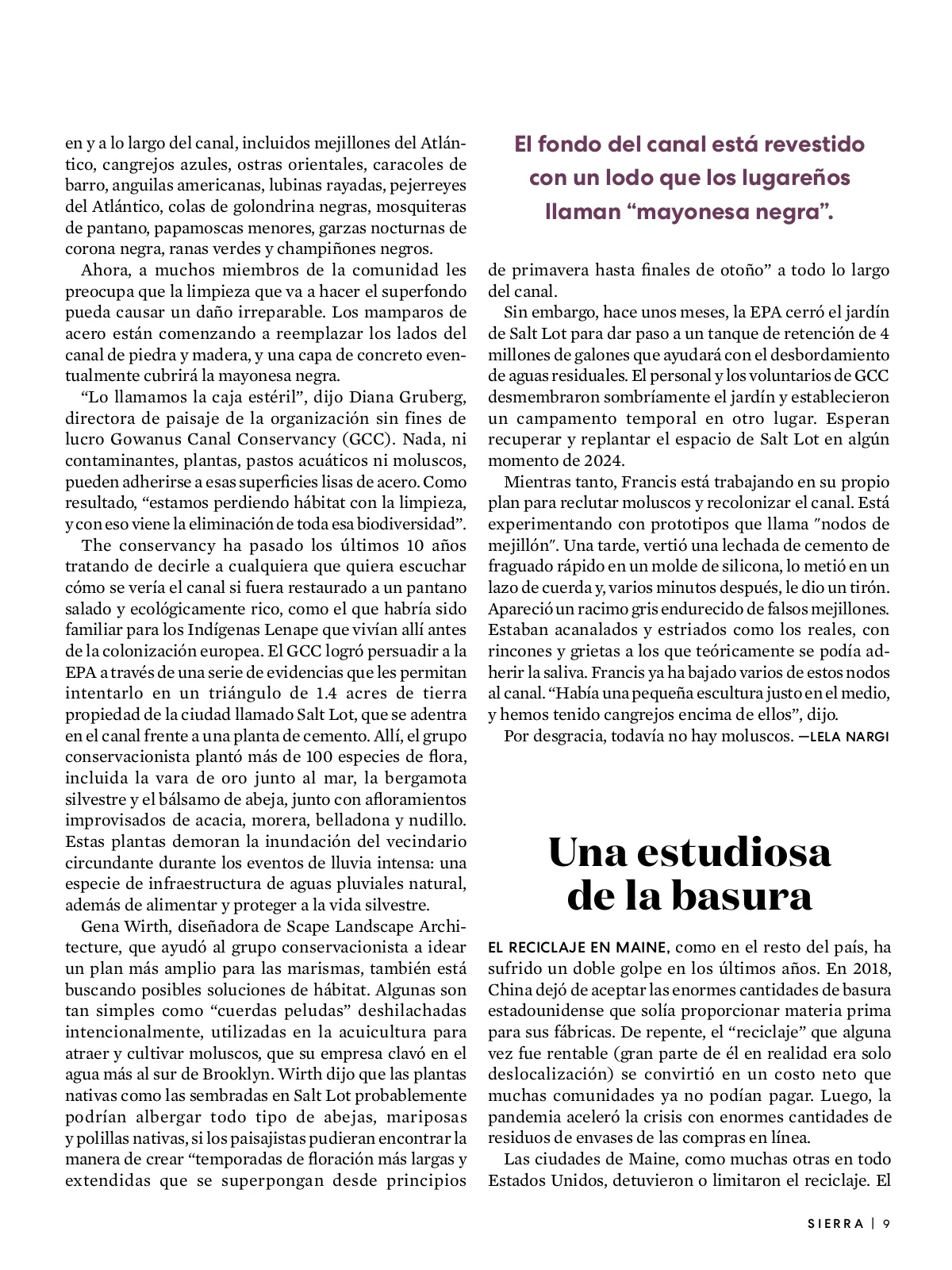 en y a lo largo del canal, incluidos mejillones del Atlántico, cangrejos azules, ostras orientales, caracoles de barro, anguilas americanas, lubinas rayadas, pejerreyes del Atlántico, colas de golondrina negras, mosquiteras de pantano, papamoscas menores, garzas nocturnas de corona negra, ranas verdes y champiñones negros.

Ahora, a muchos miembros de la comunidad les preocupa que la limpieza que va a hacer el superfondo pueda causar un daño irreparable. Los mamparos de acero están comenzando a reemplazar los lados del canal de piedra y madera, y una capa de concreto eventualmente cubrirá la mayonesa negra.

“Lo llamamos la caja estéril”, dijo Diana Gruberg, directora de paisaje de la organización sin fines de lucro Gowanus Canal Conservancy (GCC). Nada, ni contaminantes, plantas, pastos acuáticos ni moluscos, pueden adherirse a esas superficies lisas de acero. Como resultado, “estamos perdiendo hábitat con la limpieza, y con eso viene la eliminación de toda esa biodiversidad”.

The conservancy ha pasado los últimos 10 años tratando de decirle a cualquiera que quiera escuchar cómo se vería el canal si fuera restaurado a un pantano salado y ecológicamente rico, como el que habría sido familiar para los Indígenas Lenape que vivían allí antes de la colonización europea. El GCC logró persuadir a la EPA a través de una serie de evidencias que les permitan intentarlo en un triángulo de 1.4 acres de tierra propiedad de la ciudad llamado Salt Lot, que se adentra en el canal frente a una planta de cemento. Allí, el grupo conservacionista plantó más de 100 especies de flora, incluida la vara de oro junto al mar, la bergamota silvestre y el bálsamo de abeja, junto con afloramientos improvisados de acacia, morera, belladona y nudillo. Estas plantas demoran la inundación del vecindario circundante durante los eventos de lluvia intensa: una especie de infraestructura de aguas pluviales natural, además de alimentar y proteger a la vida silvestre.

Gena Wirth, diseñadora de Scape Landscape Architecture, que ayudó al grupo conservacionista a idear un plan más amplio para las marismas, también está buscando posibles soluciones de hábitat. Algunas son tan simples como “cuerdas peludas” deshilachadas intencionalmente, utilizadas en la acuicultura para atraer y cultivar moluscos, que su empresa clavó en el agua más al sur de Brooklyn. Wirth dijo que las plantas nativas como las sembradas en Salt Lot probablemente podrían albergar todo tipo de abejas, mariposas y polillas nativas, si los paisajistas pudieran encontrar la manera de crear “temporadas de floración más largas y extendidas que se superpongan desde principios

El fondo del canal está revestido con un lodo que los lugareños llaman “mayonesa negra”.

de primavera hasta finales de otoño” a todo lo largo del canal.

Sin embargo, hace unos meses, la EPA cerró el jardín de Salt Lot para dar paso a un tanque de retención de 4 millones de galones que ayudará con el desbordamiento de aguas residuales. El personal y los voluntarios de GCC desmembraron sombríamente el jardín y establecieron un campamento temporal en otro lugar. Esperan recuperar y replantar el espacio de Salt Lot en algún momento de 2024.

Mientras tanto, Francis está trabajando en su propio plan para reclutar moluscos y recolonizar el canal. Está experimentando con prototipos que llama "nodos de mejillón". Una tarde, vertió una lechada de cemento de fraguado rápido en un molde de silicona, lo metió en un lazo de cuerda y, varios minutos después, le dio un tirón. Apareció un racimo gris endurecido de falsos mejillones. Estaban acanalados y estriados como los reales, con rincones y grietas a los que teóricamente se podía adherir la saliva. Francis ya ha bajado varios de estos nodos al canal. “Había una pequeña escultura justo en el medio, y hemos tenido cangrejos encima de ellos”, dijo.

Por desgracia, todavía no hay moluscos. —LELA NARGI

Una estudiosa de la basura

EL RECICLAJE EN MAINE, como en el resto del país, ha sufrido un doble golpe en los últimos años. En 2018, China dejó de aceptar las enormes cantidades de basura estadounidense que solía proporcionar materia prima para sus fábricas. De repente, el “reciclaje” que alguna vez fue rentable (gran parte de él en realidad era solo deslocalización) se convirtió en un costo neto que muchas comunidades ya no podían pagar. Luego, la pandemia aceleró la crisis con enormes cantidades de residuos de envases de las compras en línea.

Las ciudades de Maine, como muchas otras en todo Estados Unidos, detuvieron o limitaron el reciclaje. El

SIERRA | 9